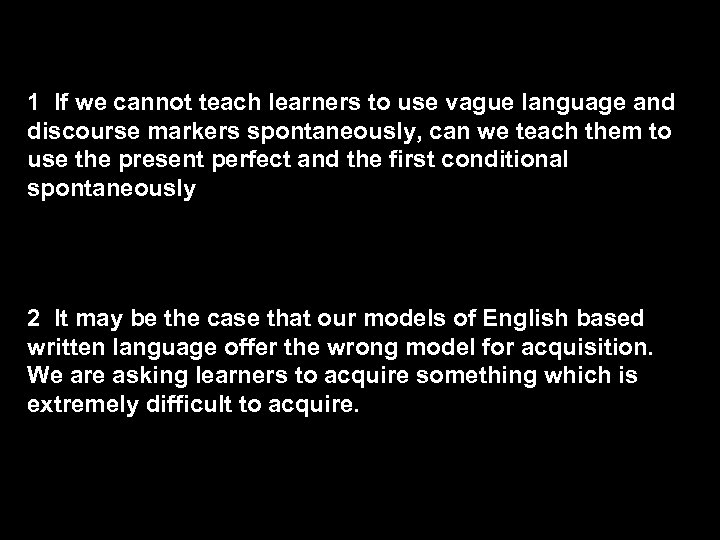 1 If we cannot teach learners to use vague language and discourse markers spontaneously, can we teach them to use the present perfect and the first conditional spontaneously

2 It may be the case that our models of English based written language offer the wrong model for acquisition. We are asking learners to acquire something which is extremely difficult to acquire.